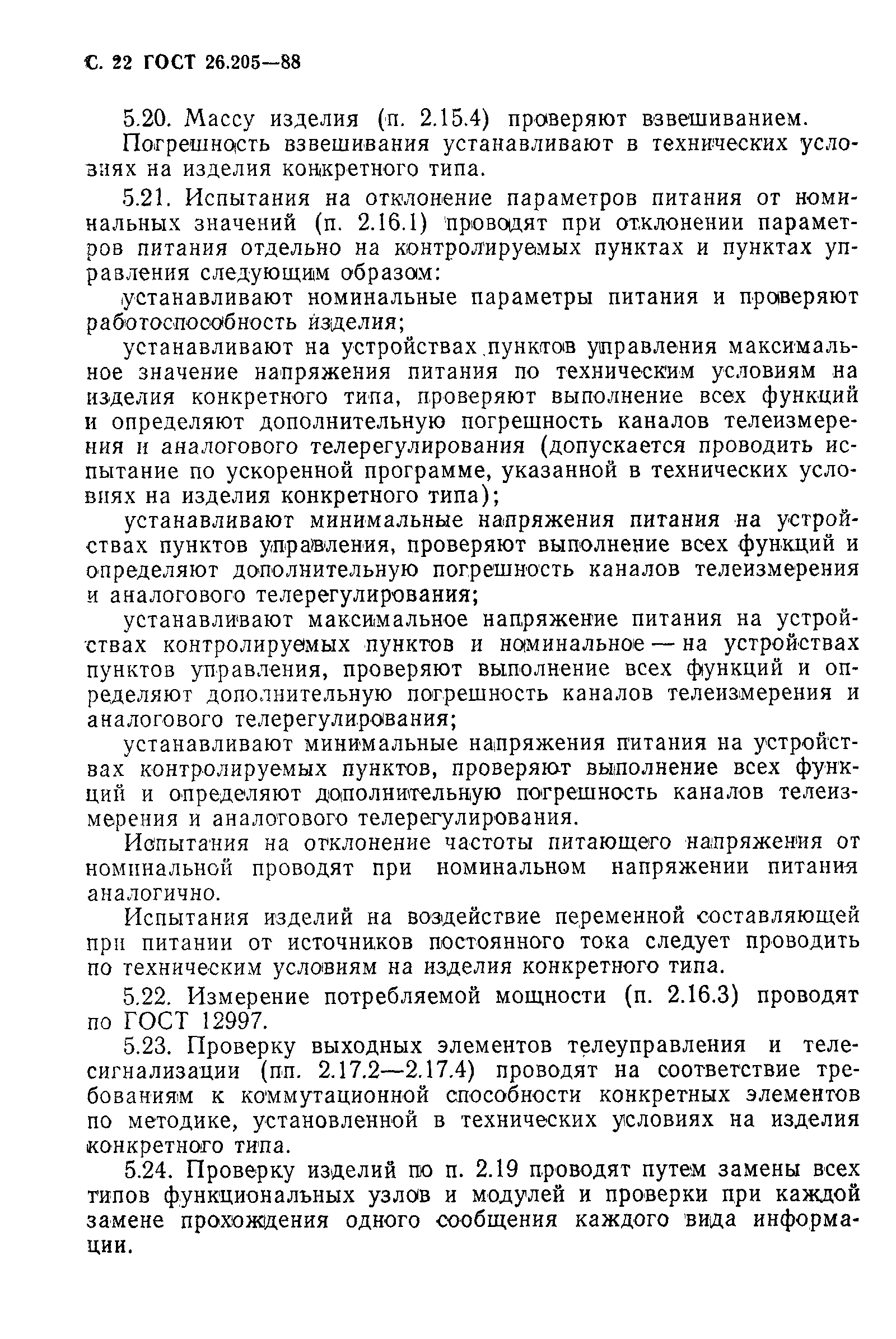 С. 22 ГОСТ 26.205—88

5.20. Массу изделия (п. 2.15.4) проверяют взвешиванием.

Погрешность взвешивания устанавливают в технических условиях на изделия конкретного типа.

5.21. Испытания на отклонение параметров питания от номинальных значений (п. 2.16.1) проводят при отклонении параметров питания отдельно на контролируемых пунктах и пунктах управления следующим образом:

устанавливают номинальные параметры питания и проверяют работоспособность изделия;

устанавливают на устройствах пунктов управления максимальное значение напряжения питания по техническим условиям на изделия конкретного типа, проверяют выполнение всех функций и определяют дополнительную погрешность каналов телеизмерения и аналогового телерегулирования (допускается проводить испытание по ускоренной программе, указанной в технических условиях на изделия конкретного типа);

устанавливают минимальные напряжения питания на устройствах пунктов управления, проверяют выполнение всех функций и определяют дополнительную погрешность каналов телеизмерения и аналогового телерегулирования;

устанавливают максимальное напряжение питания на устройствах контролируемых пунктов и номинальное — на устройствах пунктов управления, проверяют выполнение всех функций и определяют дополнительную погрешность каналов телеизмерения и аналогового телерегулирования;

устанавливают минимальные напряжения питания на устройствах контролируемых пунктов, проверяют выполнение всех функций и определяют дополнительную погрешность каналов телеизмерения и аналогового телерегулирования.

Испытания на отклонение частоты питающего напряжения от номинальной проводят при номинальном напряжении питания аналогично.

Испытания изделий на воздействие переменной составляющей при питании от источников постоянного тока следует проводить по техническим условиям на изделия конкретного типа.

5.22. Измерение потребляемой мощности (п. 2.16.3) проводят по ГОСТ 12997.

5.23. Проверку выходных элементов телеуправления и телесигнализации (пп. 2.17.2—2.17.4) проводят на соответствие требованиям к коммутационной способности конкретных элементов по методике, установленной в технических условиях на изделия конкретного типа.

5.24. Проверку изделий по п. 2.19 проводят путем замены всех типов функциональных узлов и модулей и проверки при каждой замене прохождения одного сообщения каждого вида информации.